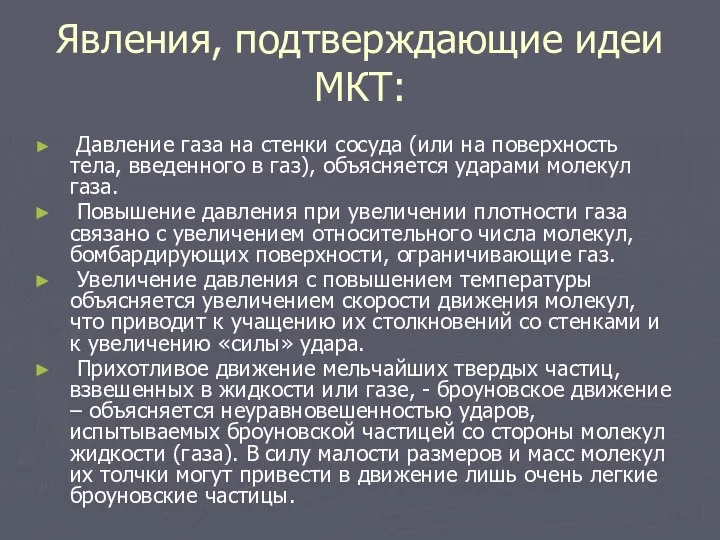 Явления, подтверждающие идеи МКТ:

► Давление газа на стенки сосуда (или на поверхность тела, введенного в газ), объясняется ударами молекул газа.

► Повышение давления при увеличении плотности газа связано с увеличением относительного числа молекул, бомбардирующих поверхности, ограничивающие газ.

► Увеличение давления с повышением температуры объясняется увеличением скорости движения молекул, что приводит к учащению их столкновений со стенками и к увеличению «силы» удара.

► Прихотливое движение мельчайших твердых частиц, взвешенных в жидкости или газе, - броуновское движение – объясняется неуравновешенностью ударов, испытываемых броуновской частицей со стороны молекул жидкости (газа). В силу малости размеров и масс молекул их толчки могут привести в движение лишь очень легкие броуновские частицы.